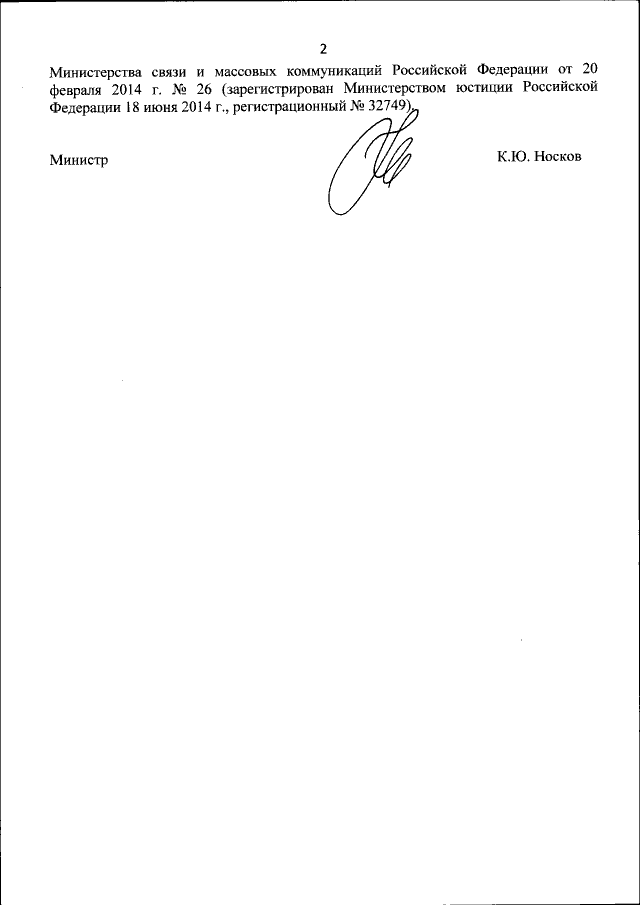 2

Министерства связи и массовых коммуникаций Российской Федерации от 20 февраля 2014 г. № 26 (зарегистрирован Министерством юстиции Российской Федерации 18 июня 2014 г., регистрационный № 32749).

Министр К.Ю. Носков